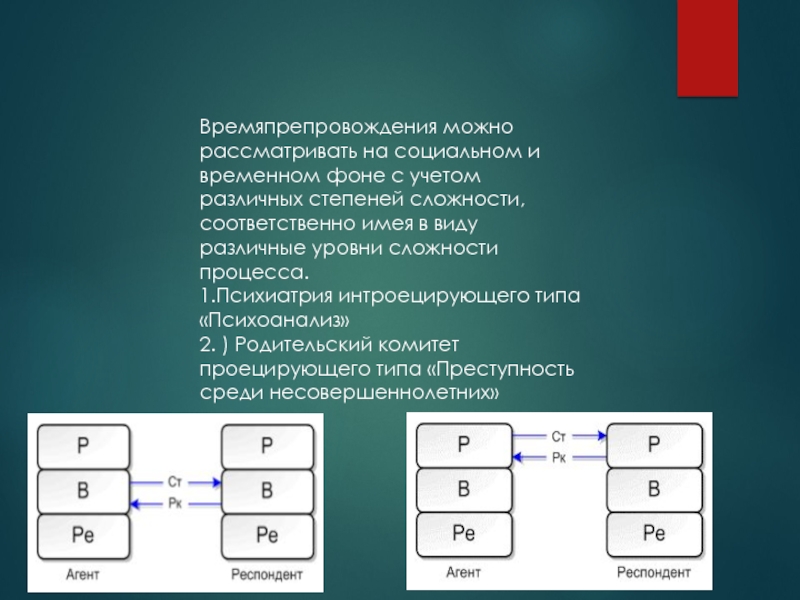 Времяпрепровождения можно рассматривать на социальном и временном фоне с учетом различных степеней сложности, соответственно имея в виду различные уровни сложности процесса.
1.Психиатрия интроецирующего типа «Психоанализ»
2. ) Родительский комитет проецирующего типа «Преступность среди несовершеннолетних»

Р
В
Ре
Ст
Рк
Р
В
Ре
Агент
Респондент

Р
В
Ре
Ст
Рк
Р
В
Ре
Агент
Респондент